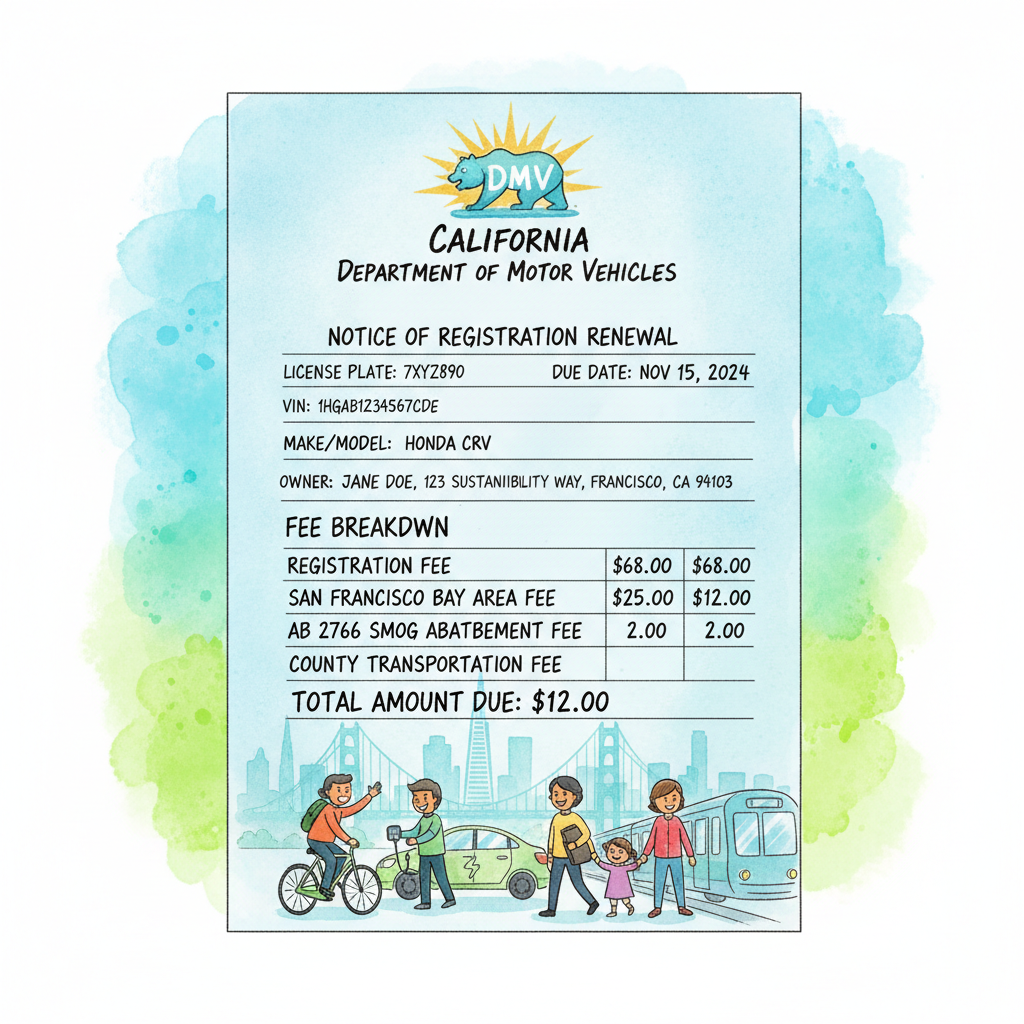 DMV

CALIFORNIA
DEPARTMENT OF MOTOR VEHICLES

NOTICE OF REGISTRATION RENEWAL

LICENSE PLATE: 7XYZ890 DUE DATE: NOV 15, 2024

VIN: 1HGAB1234567CDE

MAKE/MODEL: HONDA CRV

OWNER: JANE DOE, 123 SUSTANIIBILITY WAY, FRANCISCO, CA 94103

FEE BREAKDWN

| REGISTRATION FEE | $68.00 | $68.00 |
|---|---|---|
| SAN FRANCISCO BAY AREA FEE | $25.00 | $12.00 |
| AB 2766 SMOG ABATBEMENT FEE | 2.00 | 2.00 |
| COUNTY TRANSPORTATION FEE | | |

TOTAL AMOUNT DUE: $12.00